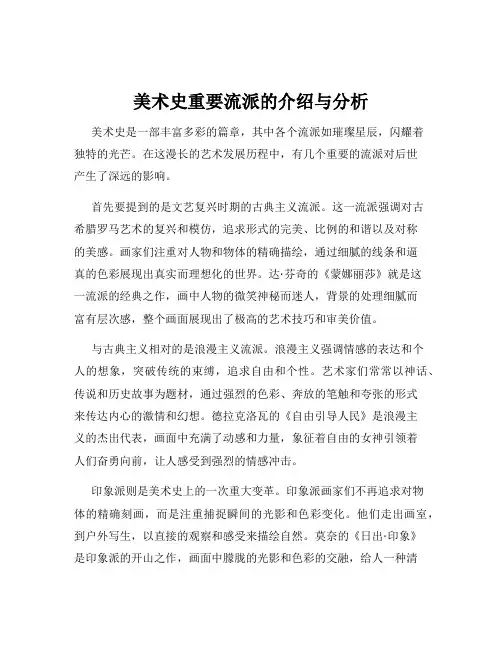 美术史重要流派的介绍与分析

美术史是一部丰富多彩的篇章，其中各个流派如璀璨星辰，闪耀着独特的光芒。在这漫长的艺术发展历程中，有几个重要的流派对后世产生了深远的影响。

首先要提到的是文艺复兴时期的古典主义流派。这一流派强调对古希腊罗马艺术的复兴和模仿，追求形式的完美、比例的和谐以及对称的美感。画家们注重对人物和物体的精确描绘，通过细腻的线条和逼真的色彩展现出真实而理想化的世界。达·芬奇的《蒙娜丽莎》就是这一流派的经典之作，画中人物的微笑神秘而迷人，背景的处理细腻而富有层次感，整个画面展现出了极高的艺术技巧和审美价值。

与古典主义相对的是浪漫主义流派。浪漫主义强调情感的表达和个人的想象，突破传统的束缚，追求自由和个性。艺术家们常常以神话、传说和历史故事为题材，通过强烈的色彩、奔放的笔触和夸张的形式来传达内心的激情和幻想。德拉克洛瓦的《自由引导人民》是浪漫主义的杰出代表，画面中充满了动感和力量，象征着自由的女神引领着人们奋勇向前，让人感受到强烈的情感冲击。

印象派则是美术史上的一次重大变革。印象派画家们不再追求对物体的精确刻画，而是注重捕捉瞬间的光影和色彩变化。他们走出画室，到户外写生，以直接的观察和感受来描绘自然。莫奈的《日出·印象》是印象派的开山之作，画面中朦胧的光影和色彩的交融，给人一种清